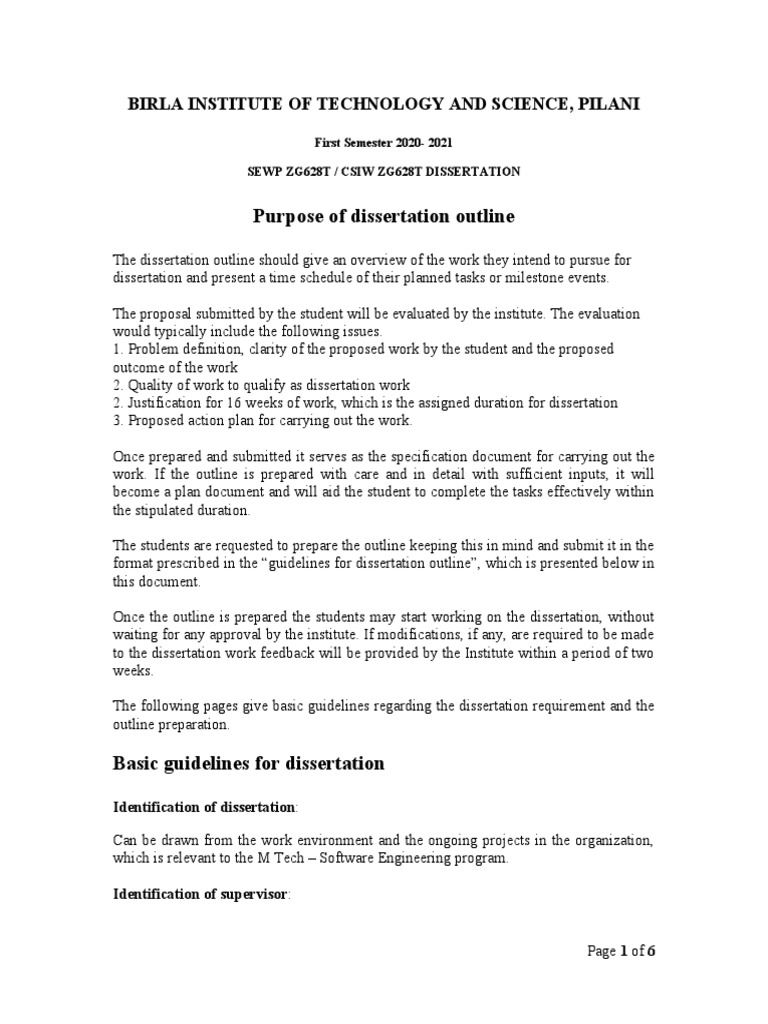 BIRLA INSTITUTE OF TECHNOLOGY AND SCIENCE, PILANI

First Semester 2020- 2021

SEWP ZG628T / CSIW ZG628T DISSERTATION

Purpose of dissertation outline

The dissertation outline should give an overview of the work they intend to pursue for dissertation and present a time schedule of their planned tasks or milestone events.

The proposal submitted by the student will be evaluated by the institute. The evaluation would typically include the following issues.
1. Problem definition, clarity of the proposed work by the student and the proposed outcome of the work
2. Quality of work to qualify as dissertation work
2. Justification for 16 weeks of work, which is the assigned duration for dissertation
3. Proposed action plan for carrying out the work.

Once prepared and submitted it serves as the specification document for carrying out the work. If the outline is prepared with care and in detail with sufficient inputs, it will become a plan document and will aid the student to complete the tasks effectively within the stipulated duration.

The students are requested to prepare the outline keeping this in mind and submit it in the format prescribed in the "guidelines for dissertation outline", which is presented below in this document.

Once the outline is prepared the students may start working on the dissertation, without waiting for any approval by the institute. If modifications, if any, are required to be made to the dissertation work feedback will be provided by the Institute within a period of two weeks.

The following pages give basic guidelines regarding the dissertation requirement and the outline preparation.

Basic guidelines for dissertation

Identification of dissertation:

Can be drawn from the work environment and the ongoing projects in the organization, which is relevant to the M Tech – Software Engineering program.

Identification of supervisor:

Page 1 of 6